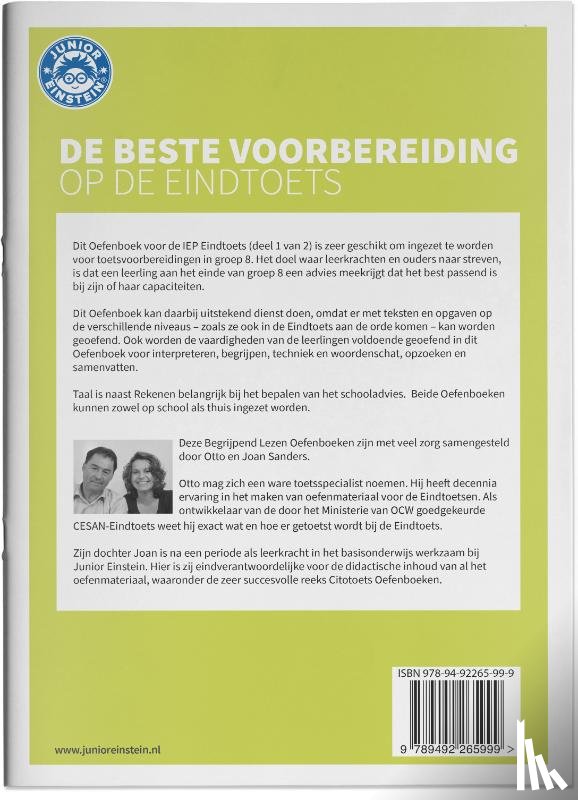 JUNIOR EINSTEIN

DE BESTE VOORBEREIDING
OP DE EINDTOETS

Dit Oefenboek voor de IEP Eindtoets (deel 1 van 2) is zeer geschikt om ingezet te worden voor toetsvoorbereidingen in groep 8. Het doel waar leerkrachten en ouders naar streven, is dat een leerling aan het einde van groep 8 een advies meekrijgt dat het best passend is bij zijn of haar capaciteiten.

Dit Oefenboek kan daarbij uitstekend dienst doen, omdat er met teksten en opgaven op de verschillende niveaus – zoals ze ook in de Eindtoets aan de orde komen – kan worden geoefend. Ook worden de vaardigheden van de leerlingen voldoende geoefend in dit Oefenboek voor interpreteren, begrijpen, techniek en woordenschat, opzoeken en samenvatten.

Taal is naast Rekenen belangrijk bij het bepalen van het schooladvies. Beide Oefenboeken kunnen zowel op school als thuis ingezet worden.

Deze Begrijpend Lezen Oefenboeken zijn met veel zorg samengesteld door Otto en Joan Sanders.

Otto mag zich een ware toetsspecialist noemen. Hij heeft decennia ervaring in het maken van oefenmateriaal voor de Eindtoetsen. Als ontwikkelaar van de door het Ministerie van OCW goedgekeurde CESAN-Eindtoets weet hij exact wat en hoe er getoetst wordt bij de Eindtoets.

Zijn dochter Joan is na een periode als leerkracht in het basisonderwijs werkzaam bij Junior Einstein. Hier is zij eindverantwoordelijke voor de didactische inhoud van al het oefenmateriaal, waaronder de zeer succesvolle reeks Citotoets Oefenboeken.

ISBN 978-94-92265-99-9

9 789492 265999 >

www.junioreinstein.nl